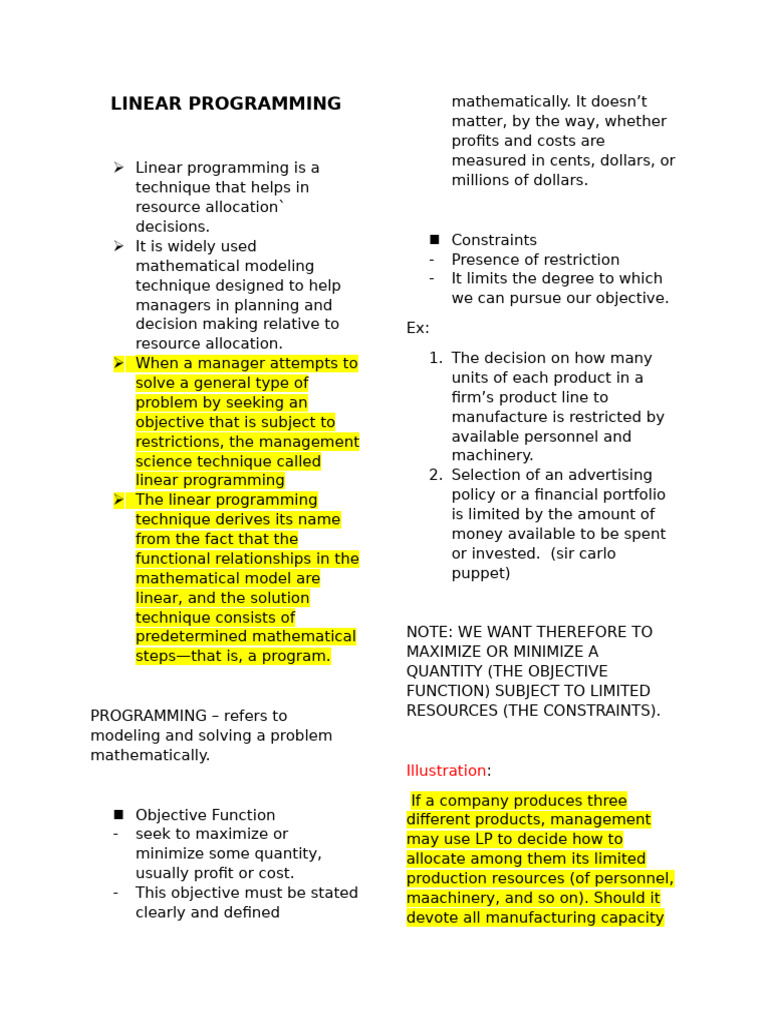 LINEAR PROGRAMMING

➢ Linear programming is a technique that helps in resource allocation` decisions.
➢ It is widely used mathematical modeling technique designed to help managers in planning and decision making relative to resource allocation.
➢ When a manager attempts to solve a general type of problem by seeking an objective that is subject to restrictions, the management science technique called linear programming
➢ The linear programming technique derives its name from the fact that the functional relationships in the mathematical model are linear, and the solution technique consists of predetermined mathematical steps—that is, a program.

PROGRAMMING – refers to modeling and solving a problem mathematically.

■ Objective Function
- seek to maximize or minimize some quantity, usually profit or cost.
- This objective must be stated clearly and defined mathematically. It doesn't matter, by the way, whether profits and costs are measured in cents, dollars, or millions of dollars.

■ Constraints
- Presence of restriction
- It limits the degree to which we can pursue our objective.

Ex:

1. The decision on how many units of each product in a firm's product line to manufacture is restricted by available personnel and machinery.
2. Selection of an advertising policy or a financial portfolio is limited by the amount of money available to be spent or invested. (sir carlo puppet)

NOTE: WE WANT THEREFORE TO MAXIMIZE OR MINIMIZE A QUANTITY (THE OBJECTIVE FUNCTION) SUBJECT TO LIMITED RESOURCES (THE CONSTRAINTS).

Illustration:

If a company produces three different products, management may use LP to decide how to allocate among them its limited production resources (of personnel, maachinery, and so on). Should it devote all manufacturing capacity